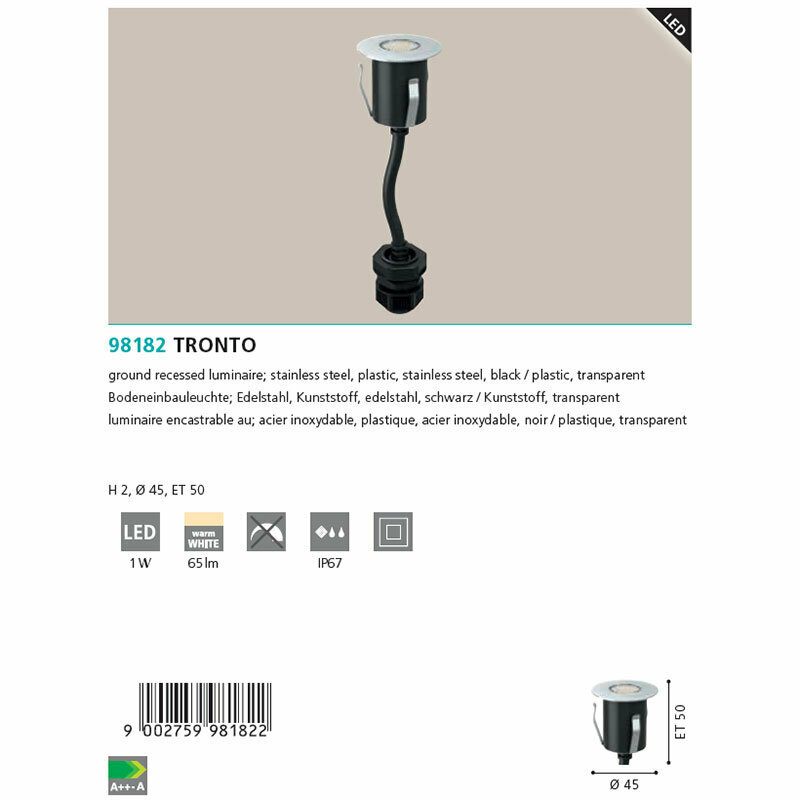 LED

98182 TRONTO

ground recessed luminaire; stainless steel, plastic, stainless steel, black / plastic, transparent

Bodeneinbauleuchte; Edelstahl, Kunststoff, edelstahl, schwarz / Kunststoff, transparent

luminaire encastrable au; acier inoxydable, plastique, acier inoxydable, noir / plastique, transparent

H 2, Ø 45, ET 50

LED
1 W

warm WHITE
65 lm

IP67

9 002759 981822

A++-A

ET 50

Ø 45